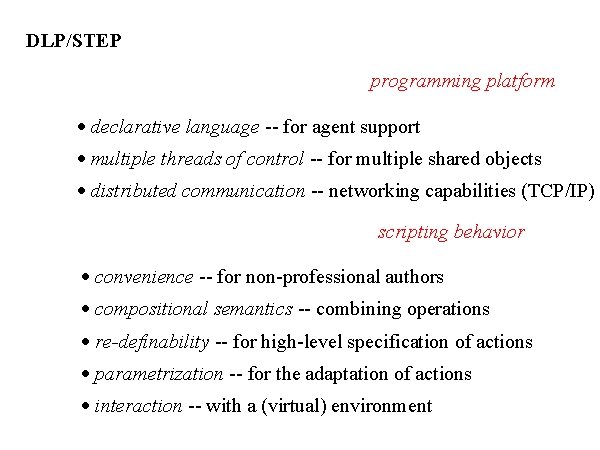 DLP/STEP

programming platform

• declarative language -- for agent support
• multiple threads of control -- for multiple shared objects
• distributed communication -- networking capabilities (TCP/IP)

scripting behavior

• convenience -- for non-professional authors
• compositional semantics -- combining operations
• re-definability -- for high-level specification of actions
• parametrization -- for the adaptation of actions
• interaction -- with a (virtual) environment